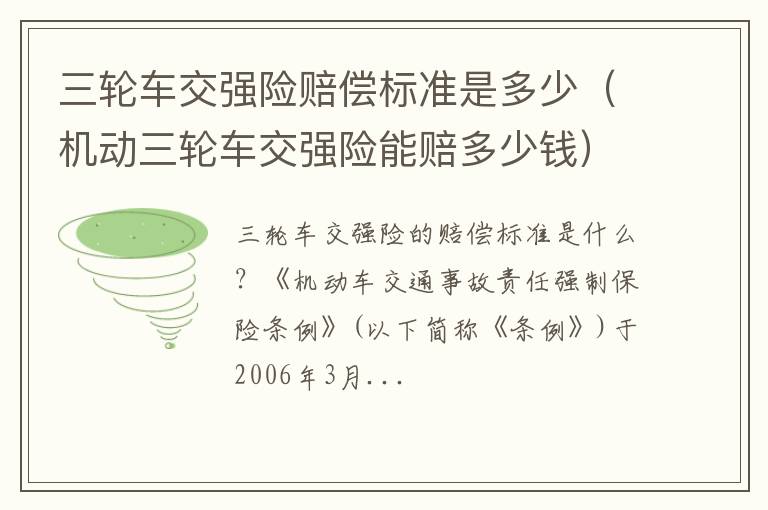 三轮车交强险赔偿标准是多少（机动三轮车交强险能赔多少钱）

三轮车交强险的赔偿标准是什么？《机动车交通事故责任强制保险条例》（以下简称《条例》）于2006年3月...